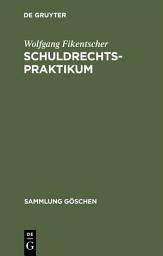 DE GRUYTER

Wolfgang Fikentscher

SCHULDRECHTS-PRAKTIKUM

SAMMLUNG GÖSCHEN

DE
G